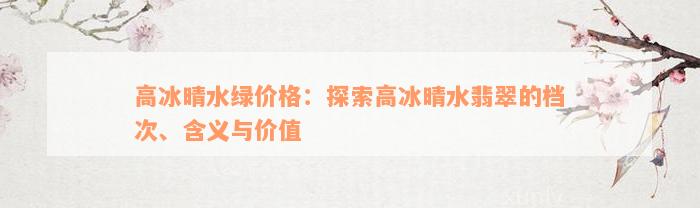 高冰晴水绿价格：探索高冰晴水翡翠的档次、含义与价值